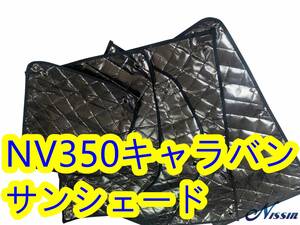 NV350キャラバン
サンシェード

Nissin